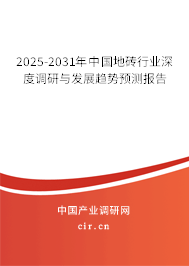 2025-2031年中国地砖行业深度调研与发展趋势预测报告

中国产业调研网
cir.cn